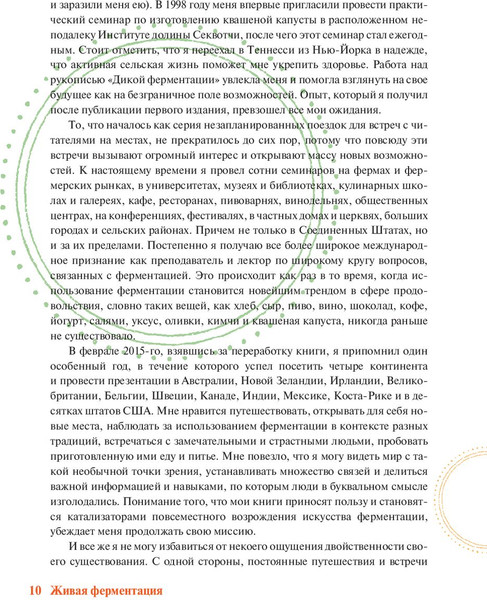 и заразили меня ею). В 1998 году меня впервые пригласили провести практический семинар по изготовлению квашеной капусты в расположенном неподалеку Институте долины Секвотчи, после чего этот семинар стал ежегодным. Стоит отметить, что я переехал в Теннесси из Нью-Йорка в надежде, что активная сельская жизнь поможет мне укрепить здоровье. Работа над рукописью «Дикой ферментации» увлекла меня и помогла взглянуть на свое будущее как на безграничное поле возможностей. Опыт, который я получил после публикации первого издания, превзошел все мои ожидания.

То, что началось как серия незапланированных поездок для встреч с читателями на местах, не прекратилось до сих пор, потому что повсюду эти встречи вызывают огромный интерес и открывают массу новых возможностей. К настоящему времени я провел сотни семинаров на фермах и фермерских рынках, в университетах, музеях и библиотеках, кулинарных школах и галереях, кафе, ресторанах, пивоварнях, винодельнях, общественных центрах, на конференциях, фестивалях, в частных домах и церквях, больших городах и сельских районах. Причем не только в Соединенных Штатах, но и за их пределами. Постепенно я получаю все более широкое международное признание как преподаватель и лектор по широкому кругу вопросов, связанных с ферментацией. Это происходит как раз в то время, когда использование ферментации становится новейшим трендом в сфере продовольствия, словно таких вещей, как хлеб, сыр, пиво, вино, шоколад, кофе, йогурт, салями, уксус, оливки, кимчи и квашеная капуста, никогда раньше не существовало.

В феврале 2015-го, взявшись за переработку книги, я припомнил один особенный год, в течение которого успел посетить четыре континента и провести презентации в Австралии, Новой Зеландии, Ирландии, Великобритании, Бельгии, Швеции, Канаде, Индии, Мексике, Коста-Рике и в десятках штатов США. Мне нравится путешествовать, открывать для себя новые места, наблюдать за использованием ферментации в контексте разных традиций, встречаться с замечательными и страстными людьми, пробовать приготовленную ими еду и питье. Мне повезло, что я могу видеть мир с такой необычной точки зрения, устанавливать множество связей и делиться важной информацией и навыками, по которым люди в буквальном смысле изголодались. Понимание того, что мои книги приносят пользу и становятся катализаторами повсеместного возрождения искусства ферментации, убеждает меня продолжать свою миссию.

И все же я не могу избавиться от некоего ощущения двойственности своего существования. С одной стороны, постоянные путешествия и встречи

10 Живая ферментация